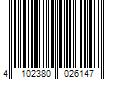 4 102380 026147